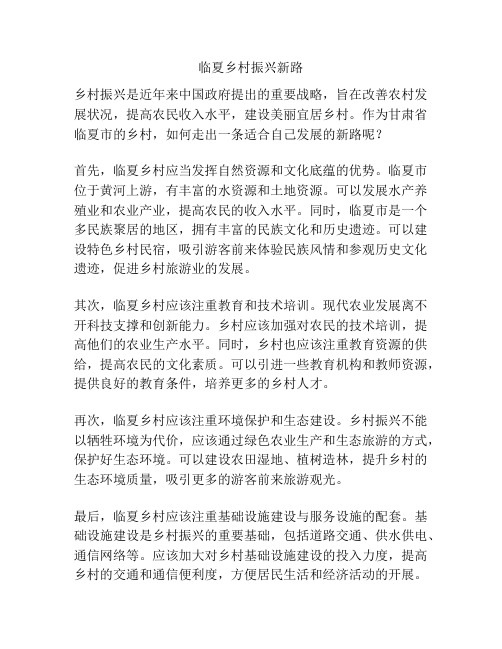 临夏乡村振兴新路

乡村振兴是近年来中国政府提出的重要战略，旨在改善农村发展状况，提高农民收入水平，建设美丽宜居乡村。作为甘肃省临夏市的乡村，如何走出一条适合自己发展的新路呢？

首先，临夏乡村应当发挥自然资源和文化底蕴的优势。临夏市位于黄河上游，有丰富的水资源和土地资源。可以发展水产养殖业和农业产业，提高农民的收入水平。同时，临夏市是一个多民族聚居的地区，拥有丰富的民族文化和历史遗迹。可以建设特色乡村民宿，吸引游客前来体验民族风情和参观历史文化遗迹，促进乡村旅游业的发展。

其次，临夏乡村应该注重教育和技术培训。现代农业发展离不开科技支撑和创新能力。乡村应该加强对农民的技术培训，提高他们的农业生产水平。同时，乡村也应该注重教育资源的供给，提高农民的文化素质。可以引进一些教育机构和教师资源，提供良好的教育条件，培养更多的乡村人才。

再次，临夏乡村应该注重环境保护和生态建设。乡村振兴不能以牺牲环境为代价，应该通过绿色农业生产和生态旅游的方式，保护好生态环境。可以建设农田湿地、植树造林，提升乡村的生态环境质量，吸引更多的游客前来旅游观光。

最后，临夏乡村应该注重基础设施建设与服务设施的配套。基础设施建设是乡村振兴的重要基础，包括道路交通、供水供电、通信网络等。应该加大对乡村基础设施建设的投入力度，提高乡村的交通和通信便利度，方便居民生活和经济活动的开展。